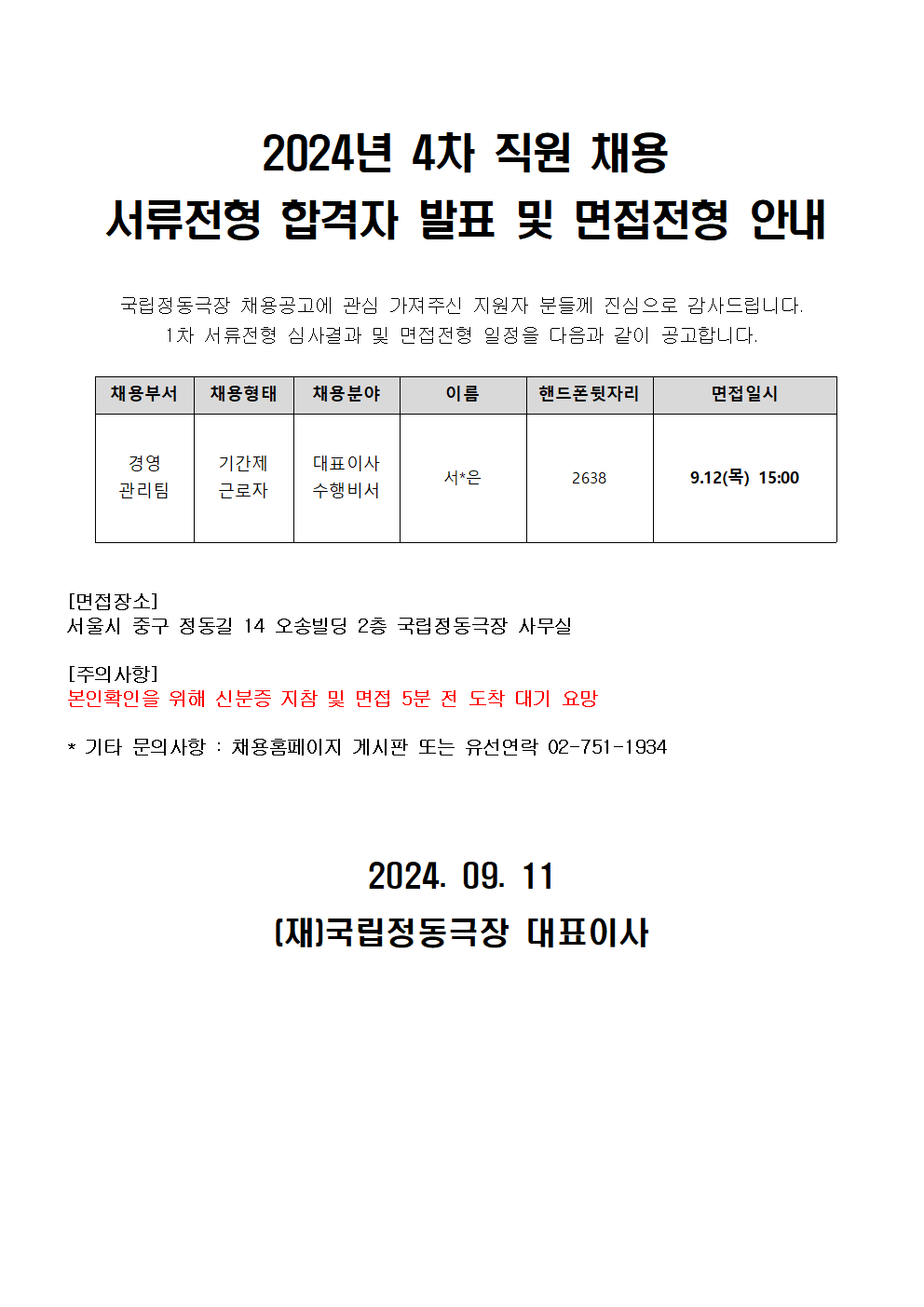 2024년 4차 직원 채용
서류전형 합격자 발표 및 면접전형 안내

국립정동극장 채용공고에 관심 가져주신 지원자 분들께 진심으로 감사드립니다.
1차 서류전형 심사결과 및 면접전형 일정을 다음과 같이 공고합니다.

| 채용부서 | 채용형태 | 채용분야 | 이름 | 핸드폰뒷자리 | 면접일시 |
|---|---|---|---|---|---|
| 경영 관리팀 | 기간제 근로자 | 대표이사 수행비서 | 서*은 | 2638 | 9.12(목) 15:00 |

[면접장소]
서울시 중구 정동길 14 오송빌딩 2층 국립정동극장 사무실

[주의사항]
본인확인을 위해 신분증 지참 및 면접 5분 전 도착 대기 요망

* 기타 문의사항 : 채용홈페이지 게시판 또는 유선연락 02-751-1934

2024. 09. 11
(재)국립정동극장 대표이사